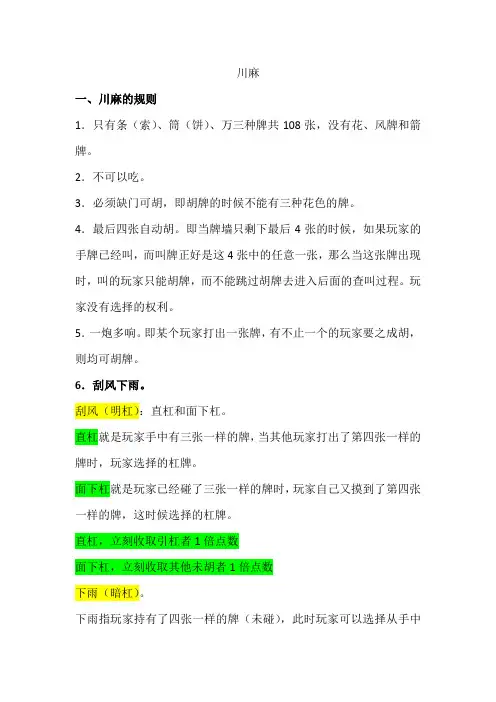 川麻

一、川麻的规则

1．只有条（索）、筒（饼）、万三种牌共 108 张，没有花、风牌和箭牌。

2．不可以吃。

3．必须缺门可胡，即胡牌的时候不能有三种花色的牌。

4．最后四张自动胡。即当牌墙只剩下最后 4 张的时候，如果玩家的手牌已经叫，而叫牌正好是这 4 张中的任意一张，那么当这张牌出现时，叫的玩家只能胡牌，而不能跳过胡牌去进入后面的查叫过程。玩家没有选择的权利。

5．一炮多响。即某个玩家打出一张牌，有不止一个的玩家要之成胡，则均可胡牌。

6．刮风下雨。

刮风（明杠）：直杠和面下杠。

直杠就是玩家手中有三张一样的牌，当其他玩家打出了第四张一样的牌时，玩家选择的杠牌。

面下杠就是玩家已经碰了三张一样的牌时，玩家自己又摸到了第四张一样的牌，这时候选择的杠牌。

直杠，立刻收取引杠者 1 倍点数

面下杠，立刻收取其他未胡者 1 倍点数

下雨（暗杠）。

下雨指玩家持有了四张一样的牌（未碰），此时玩家可以选择从手中